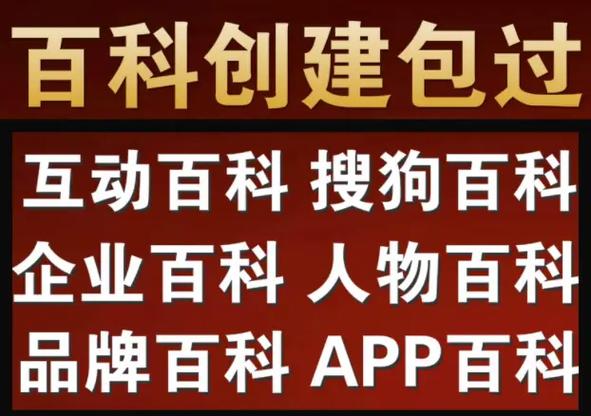 百科创建包过

互动百科 搜狗百科

企业百科 人物百科

品牌百科 APP百科